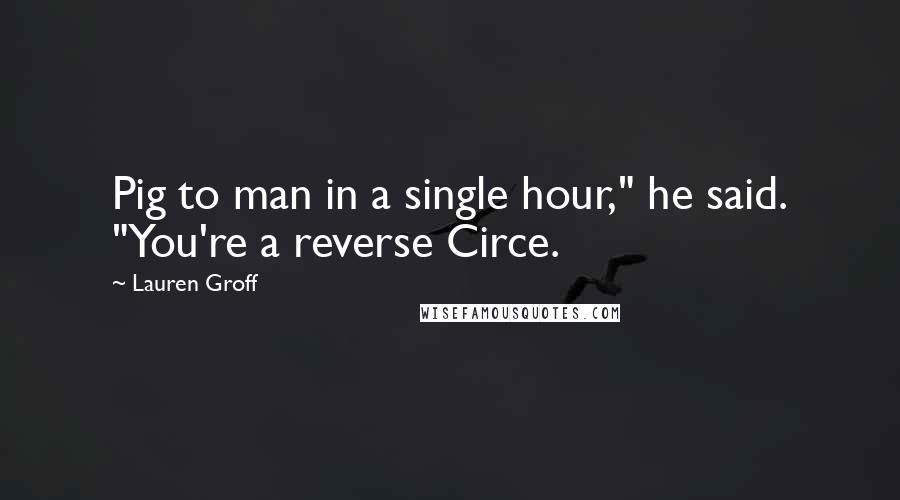 Pig to man in a single hour," he said. "You're a reverse Circe.

~ Lauren Groff

WISEFAMOUSQUOTES.COM